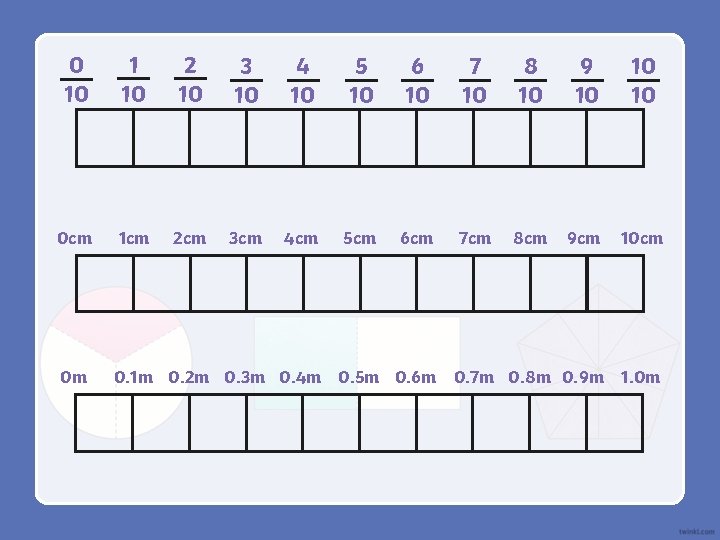 $\frac{0}{10}$ $\frac{1}{10}$ $\frac{2}{10}$ $\frac{3}{10}$ $\frac{4}{10}$ $\frac{5}{10}$ $\frac{6}{10}$ $\frac{7}{10}$ $\frac{8}{10}$ $\frac{9}{10}$ $\frac{10}{10}$

0cm 1cm 2cm 3cm 4cm 5cm 6cm 7cm 8cm 9cm 10cm

0m 0.1m 0.2m 0.3m 0.4m 0.5m 0.6m 0.7m 0.8m 0.9m 1.0m

twinkl.com